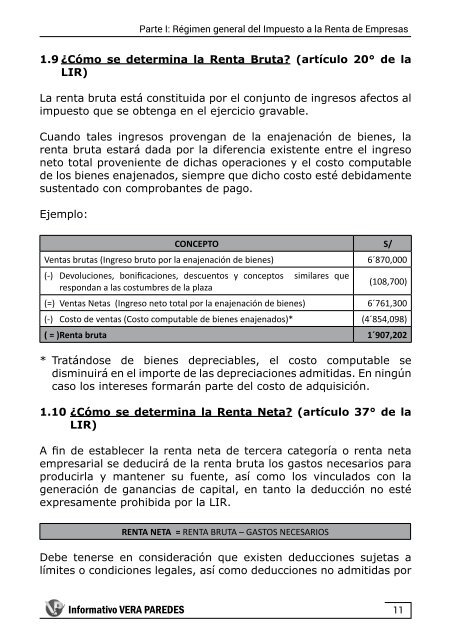 Parte I: Régimen general del Impuesto a la Renta de Empresas

1.9 ¿Cómo se determina la Renta Bruta? (artículo 20° de la LIR)

La renta bruta está constituida por el conjunto de ingresos afectos al impuesto que se obtenga en el ejercicio gravable.

Cuando tales ingresos provengan de la enajenación de bienes, la renta bruta estará dada por la diferencia existente entre el ingreso neto total proveniente de dichas operaciones y el costo computable de los bienes enajenados, siempre que dicho costo esté debidamente sustentado con comprobantes de pago.

Ejemplo:

| CONCEPTO | S/ |
|---|---|
| Ventas brutas (Ingreso bruto por la enajenación de bienes) | 6´870,000 |
| (-) Devoluciones, bonificaciones, descuentos y conceptos similares que respondan a las costumbres de la plaza | (108,700) |
| (=) Ventas Netas (Ingreso neto total por la enajenación de bienes) | 6´761,300 |
| (-) Costo de ventas (Costo computable de bienes enajenados)* | (4´854,098) |
| ( = )Renta bruta | 1´907,202 |

* Tratándose de bienes depreciables, el costo computable se disminuirá en el importe de las depreciaciones admitidas. En ningún caso los intereses formarán parte del costo de adquisición.

1.10 ¿Cómo se determina la Renta Neta? (artículo 37° de la LIR)

A fin de establecer la renta neta de tercera categoría o renta neta empresarial se deducirá de la renta bruta los gastos necesarios para producirla y mantener su fuente, así como los vinculados con la generación de ganancias de capital, en tanto la deducción no esté expresamente prohibida por la LIR.

RENTA NETA = RENTA BRUTA – GASTOS NECESARIOS

Debe tenerse en consideración que existen deducciones sujetas a límites o condiciones legales, así como deducciones no admitidas por

Informativo VERA PAREDES 11